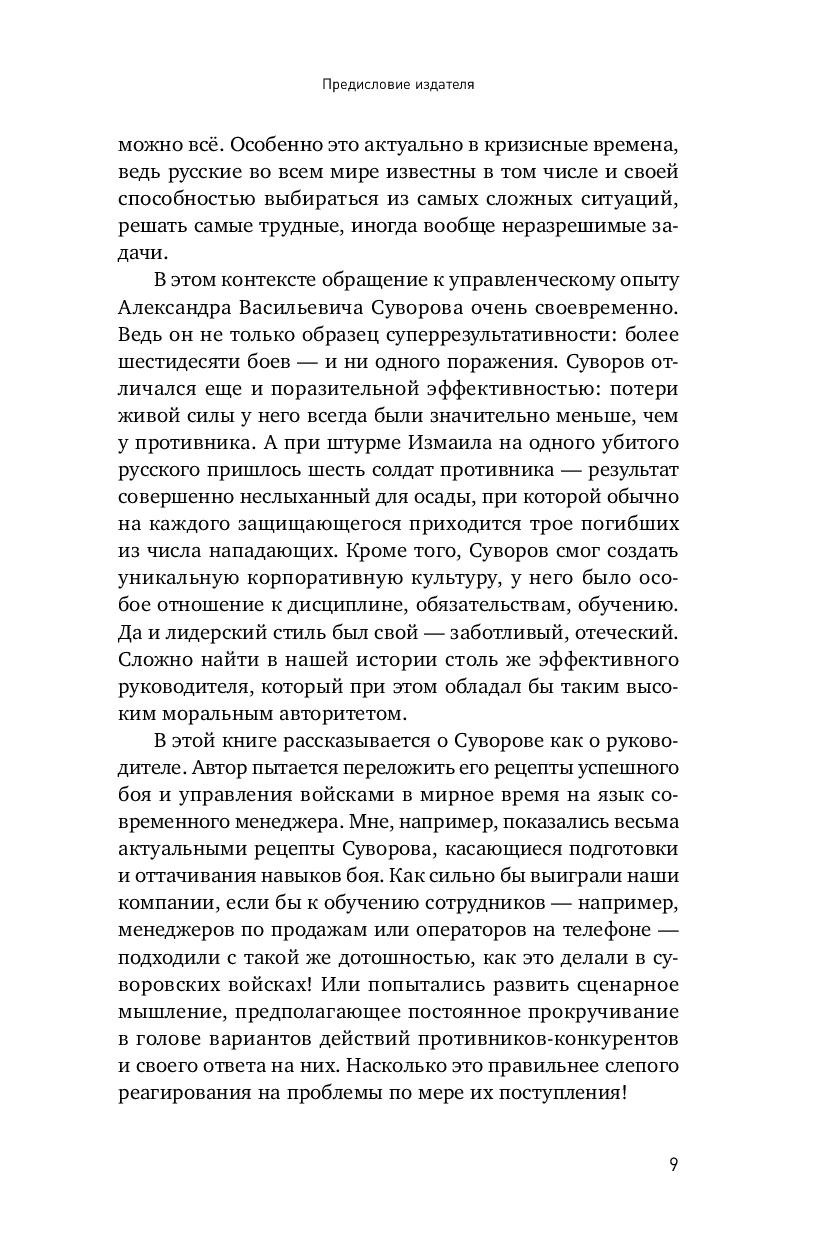 Предисловие издателя

можно всё. Особенно это актуально в кризисные времена, ведь русские во всем мире известны в том числе и своей способностью выбираться из самых сложных ситуаций, решать самые трудные, иногда вообще неразрешимые задачи.

В этом контексте обращение к управленческому опыту Александра Васильевича Суворова очень своевременно. Ведь он не только образец суперрезультативности: более шестидесяти боев — и ни одного поражения. Суворов отличался еще и поразительной эффективностью: потери живой силы у него всегда были значительно меньше, чем у противника. А при штурме Измаила на одного убитого русского пришлось шесть солдат противника — результат совершенно неслыханный для осады, при которой обычно на каждого защищающегося приходится трое погибших из числа нападающих. Кроме того, Суворов смог создать уникальную корпоративную культуру, у него было особое отношение к дисциплине, обязательствам, обучению. Да и лидерский стиль был свой — заботливый, отеческий. Сложно найти в нашей истории столь же эффективного руководителя, который при этом обладал бы таким высоким моральным авторитетом.

В этой книге рассказывается о Суворове как о руководителе. Автор пытается переложить его рецепты успешного боя и управления войсками в мирное время на язык современного менеджера. Мне, например, показались весьма актуальными рецепты Суворова, касающиеся подготовки и оттачивания навыков боя. Как сильно бы выиграли наши компании, если бы к обучению сотрудников — например, менеджеров по продажам или операторов на телефоне — подходили с такой же дотошностью, как это делали в суворовских войсках! Или попытались развить сценарное мышление, предполагающее постоянное прокручивание в голове вариантов действий противников-конкурентов и своего ответа на них. Насколько это правильнее слепого реагирования на проблемы по мере их поступления!

9